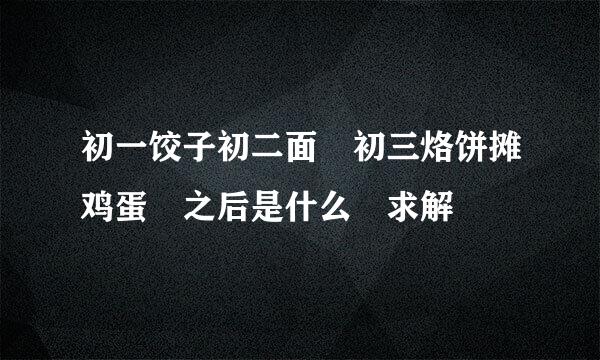 初一饺子初二面　初三烙饼摊鸡蛋　之后是什么　求解